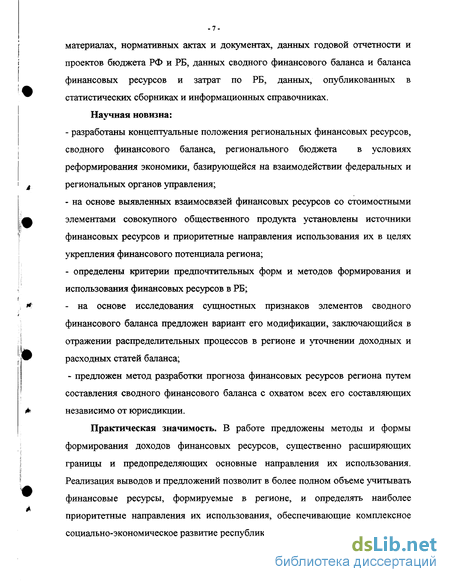 - 7 -

материалах, нормативных актах и документах, данных годовой отчетности и проектов бюджета РФ и РБ, данных сводного финансового баланса и баланса финансовых ресурсов и затрат по РБ, данных, опубликованных в статистических сборниках и информационных справочниках.

Научная новизна:

- разработаны концептуальные положения региональных финансовых ресурсов, сводного финансового баланса, регионального бюджета в условиях реформирования экономики, базирующейся на взаимодействии федеральных и региональных органов управления;

- на основе выявленных взаимосвязей финансовых ресурсов со стоимостными элементами совокупного общественного продукта установлены источники финансовых ресурсов и приоритетные направления использования их в целях укрепления финансового потенциала региона;

- определены критерии предпочтительных форм и методов формирования и использования финансовых ресурсов в РБ;

- на основе исследования сущностных признаков элементов сводного финансового баланса предложен вариант его модификации, заключающийся в отражении распределительных процессов в регионе и уточнении доходных и расходных статей баланса;

- предложен метод разработки прогноза финансовых ресурсов региона путем составления сводного финансового баланса с охватом всех его составляющих независимо от юрисдикции.

Практическая значимость. В работе предложены методы и формы формирования доходов финансовых ресурсов, существенно расширяющих границы и предопределяющих основные направления их использования. Реализация выводов и предложений позволит в более полном объеме учитывать финансовые ресурсы, формируемые в регионе, и определять наиболее приоритетные направления их использования, обеспечивающие комплексное социально-экономическое развитие республик

dsLib.net
библиотека диссертаций